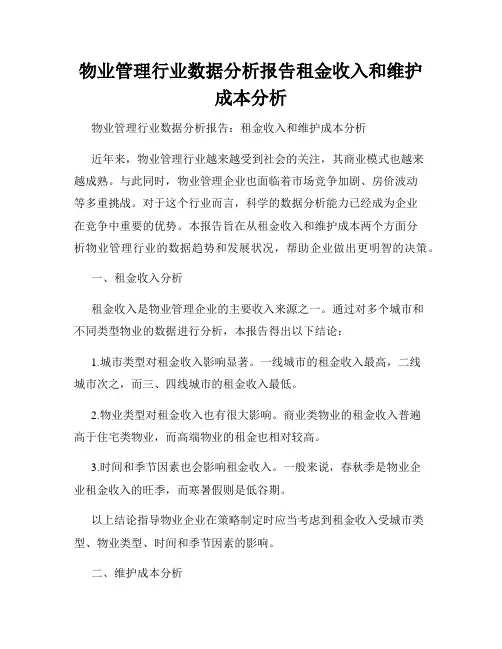 物业管理行业数据分析报告租金收入和维护成本分析

物业管理行业数据分析报告：租金收入和维护成本分析

近年来，物业管理行业越来越受到社会的关注，其商业模式也越来越成熟。与此同时，物业管理企业也面临着市场竞争加剧、房价波动等多重挑战。对于这个行业而言，科学的数据分析能力已经成为企业在竞争中重要的优势。本报告旨在从租金收入和维护成本两个方面分析物业管理行业的数据趋势和发展状况，帮助企业做出更明智的决策。

一、租金收入分析

租金收入是物业管理企业的主要收入来源之一。通过对多个城市和不同类型物业的数据进行分析，本报告得出以下结论：

1.城市类型对租金收入影响显著。一线城市的租金收入最高，二线城市次之，而三、四线城市的租金收入最低。

2.物业类型对租金收入也有很大影响。商业类物业的租金收入普遍高于住宅类物业，而高端物业的租金也相对较高。

3.时间和季节因素也会影响租金收入。一般来说，春秋季是物业企业租金收入的旺季，而寒暑假则是低谷期。

以上结论指导物业企业在策略制定时应当考虑到租金收入受城市类型、物业类型、时间和季节因素的影响。

二、维护成本分析